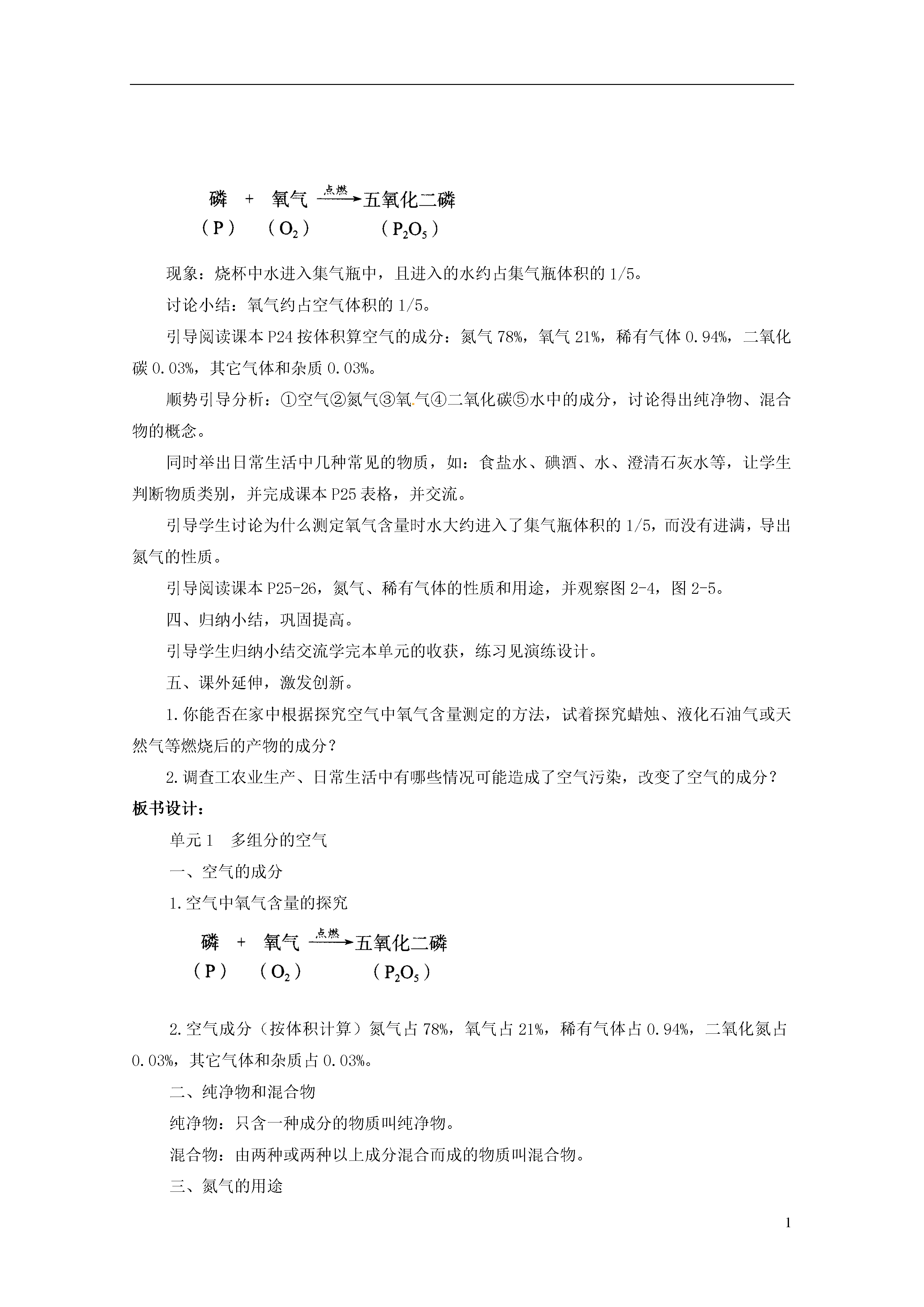 磷 + 氧气 $\xrightarrow{点燃}$ 五氧化二磷
（P） （$O_2$） （$P_2O_5$）

现象：烧杯中水进入集气瓶中，且进入的水约占集气瓶体积的 1/5。

讨论小结：氧气约占空气体积的 1/5。

引导阅读课本 P24 按体积算空气的成分：氮气 78%，氧气 21%，稀有气体 0.94%，二氧化碳 0.03%，其它气体和杂质 0.03%。

顺势引导分析：①空气②氮气③氧气④二氧化碳⑤水中的成分，讨论得出纯净物、混合物的概念。

同时举出日常生活中几种常见的物质，如：食盐水、碘酒、水、澄清石灰水等，让学生判断物质类别，并完成课本 P25 表格，并交流。

引导学生讨论为什么测定氧气含量时水大约进入了集气瓶体积的 1/5，而没有进满，导出氮气的性质。

引导阅读课本 P25-26，氮气、稀有气体的性质和用途，并观察图 2-4，图 2-5。

四、归纳小结，巩固提高。

引导学生归纳小结交流学完本单元的收获，练习见演练设计。

五、课外延伸，激发创新。

1.你能否在家中根据探究空气中氧气含量测定的方法，试着探究蜡烛、液化石油气或天然气等燃烧后的产物的成分？

2.调查工农业生产、日常生活中有哪些情况可能造成了空气污染，改变了空气的成分？

板书设计：

单元 1 多组分的空气

一、空气的成分

1.空气中氧气含量的探究

磷 + 氧气 $\xrightarrow{点燃}$ 五氧化二磷
（P） （$O_2$） （$P_2O_5$）

2.空气成分（按体积计算）氮气占 78%，氧气占 21%，稀有气体占 0.94%，二氧化氮占 0.03%，其它气体和杂质占 0.03%。

二、纯净物和混合物

纯净物：只含一种成分的物质叫纯净物。

混合物：由两种或两种以上成分混合而成的物质叫混合物。

三、氮气的用途

1